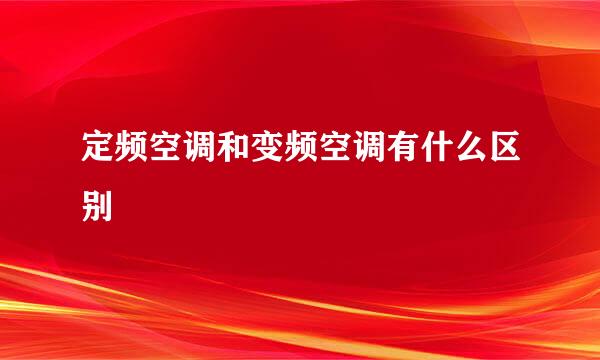 定频空调和变频空调有什么区别